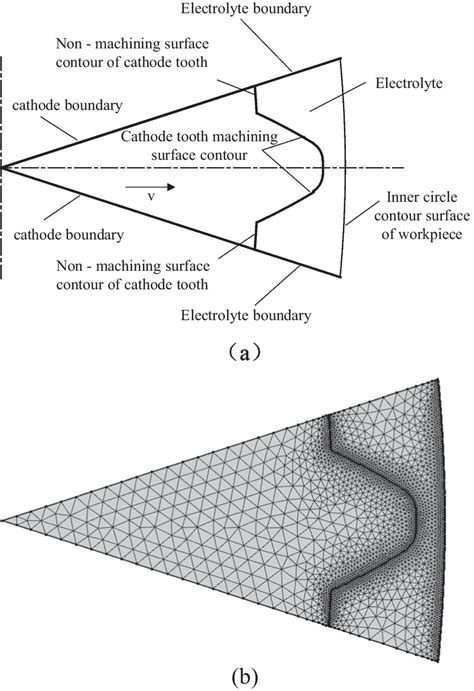 Electrolyte boundary

Non - machining surface contour of cathode tooth

Electrolyte

cathode boundary

Cathode tooth machining surface contour

v

Inner circle contour surface of workpiece

cathode boundary

Non - machining surface contour of cathode tooth

Electrolyte boundary

(a)

(b)